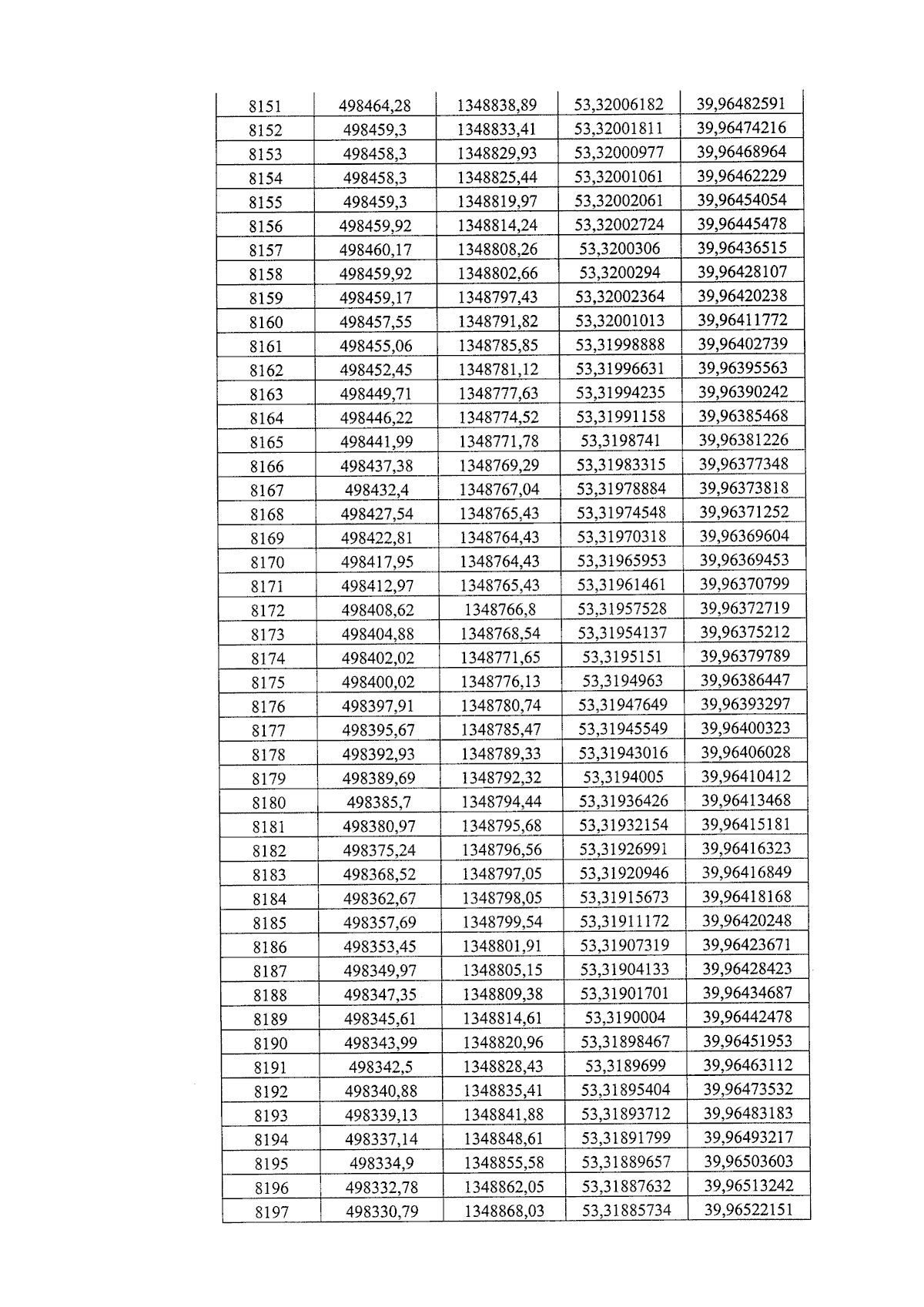 | 8151 | 498464,28 | 1348838,89 | 53,32006182 | 39,96482591 |
|---|---|---|---|---|
| 8152 | 498459,3 | 1348833,41 | 53,32001811 | 39,96474216 |
| 8153 | 498458,3 | 1348829,93 | 53,32000977 | 39,96468964 |
| 8154 | 498458,3 | 1348825,44 | 53,32001061 | 39,96462229 |
| 8155 | 498459,3 | 1348819,97 | 53,32002061 | 39,96454054 |
| 8156 | 498459,92 | 1348814,24 | 53,32002724 | 39,96445478 |
| 8157 | 498460,17 | 1348808,26 | 53,3200306 | 39,96436515 |
| 8158 | 498459,92 | 1348802,66 | 53,3200294 | 39,96428107 |
| 8159 | 498459,17 | 1348797,43 | 53,32002364 | 39,96420238 |
| 8160 | 498457,55 | 1348791,82 | 53,32001013 | 39,96411772 |
| 8161 | 498455,06 | 1348785,85 | 53,31998888 | 39,96402739 |
| 8162 | 498452,45 | 1348781,12 | 53,31996631 | 39,96395563 |
| 8163 | 498449,71 | 1348777,63 | 53,31994235 | 39,96390242 |
| 8164 | 498446,22 | 1348774,52 | 53,31991158 | 39,96385468 |
| 8165 | 498441,99 | 1348771,78 | 53,3198741 | 39,96381226 |
| 8166 | 498437,38 | 1348769,29 | 53,31983315 | 39,96377348 |
| 8167 | 498432,4 | 1348767,04 | 53,31978884 | 39,96373818 |
| 8168 | 498427,54 | 1348765,43 | 53,31974548 | 39,96371252 |
| 8169 | 498422,81 | 1348764,43 | 53,31970318 | 39,96369604 |
| 8170 | 498417,95 | 1348764,43 | 53,31965953 | 39,96369453 |
| 8171 | 498412,97 | 1348765,43 | 53,31961461 | 39,96370799 |
| 8172 | 498408,62 | 1348766,8 | 53,31957528 | 39,96372719 |
| 8173 | 498404,88 | 1348768,54 | 53,31954137 | 39,96375212 |
| 8174 | 498402,02 | 1348771,65 | 53,3195151 | 39,96379789 |
| 8175 | 498400,02 | 1348776,13 | 53,3194963 | 39,96386447 |
| 8176 | 498397,91 | 1348780,74 | 53,31947649 | 39,96393297 |
| 8177 | 498395,67 | 1348785,47 | 53,31945549 | 39,96400323 |
| 8178 | 498392,93 | 1348789,33 | 53,31943016 | 39,96406028 |
| 8179 | 498389,69 | 1348792,32 | 53,3194005 | 39,96410412 |
| 8180 | 498385,7 | 1348794,44 | 53,31936426 | 39,96413468 |
| 8181 | 498380,97 | 1348795,68 | 53,31932154 | 39,96415181 |
| 8182 | 498375,24 | 1348796,56 | 53,31926991 | 39,96416323 |
| 8183 | 498368,52 | 1348797,05 | 53,31920946 | 39,96416849 |
| 8184 | 498362,67 | 1348798,05 | 53,31915673 | 39,96418168 |
| 8185 | 498357,69 | 1348799,54 | 53,31911172 | 39,96420248 |
| 8186 | 498353,45 | 1348801,91 | 53,31907319 | 39,96423671 |
| 8187 | 498349,97 | 1348805,15 | 53,31904133 | 39,96428423 |
| 8188 | 498347,35 | 1348809,38 | 53,31901701 | 39,96434687 |
| 8189 | 498345,61 | 1348814,61 | 53,3190004 | 39,96442478 |
| 8190 | 498343,99 | 1348820,96 | 53,31898467 | 39,96451953 |
| 8191 | 498342,5 | 1348828,43 | 53,3189699 | 39,96463112 |
| 8192 | 498340,88 | 1348835,41 | 53,31895404 | 39,96473532 |
| 8193 | 498339,13 | 1348841,88 | 53,31893712 | 39,96483183 |
| 8194 | 498337,14 | 1348848,61 | 53,31891799 | 39,96493217 |
| 8195 | 498334,9 | 1348855,58 | 53,31889657 | 39,96503603 |
| 8196 | 498332,78 | 1348862,05 | 53,31887632 | 39,96513242 |
| 8197 | 498330,79 | 1348868,03 | 53,31885734 | 39,96522151 |